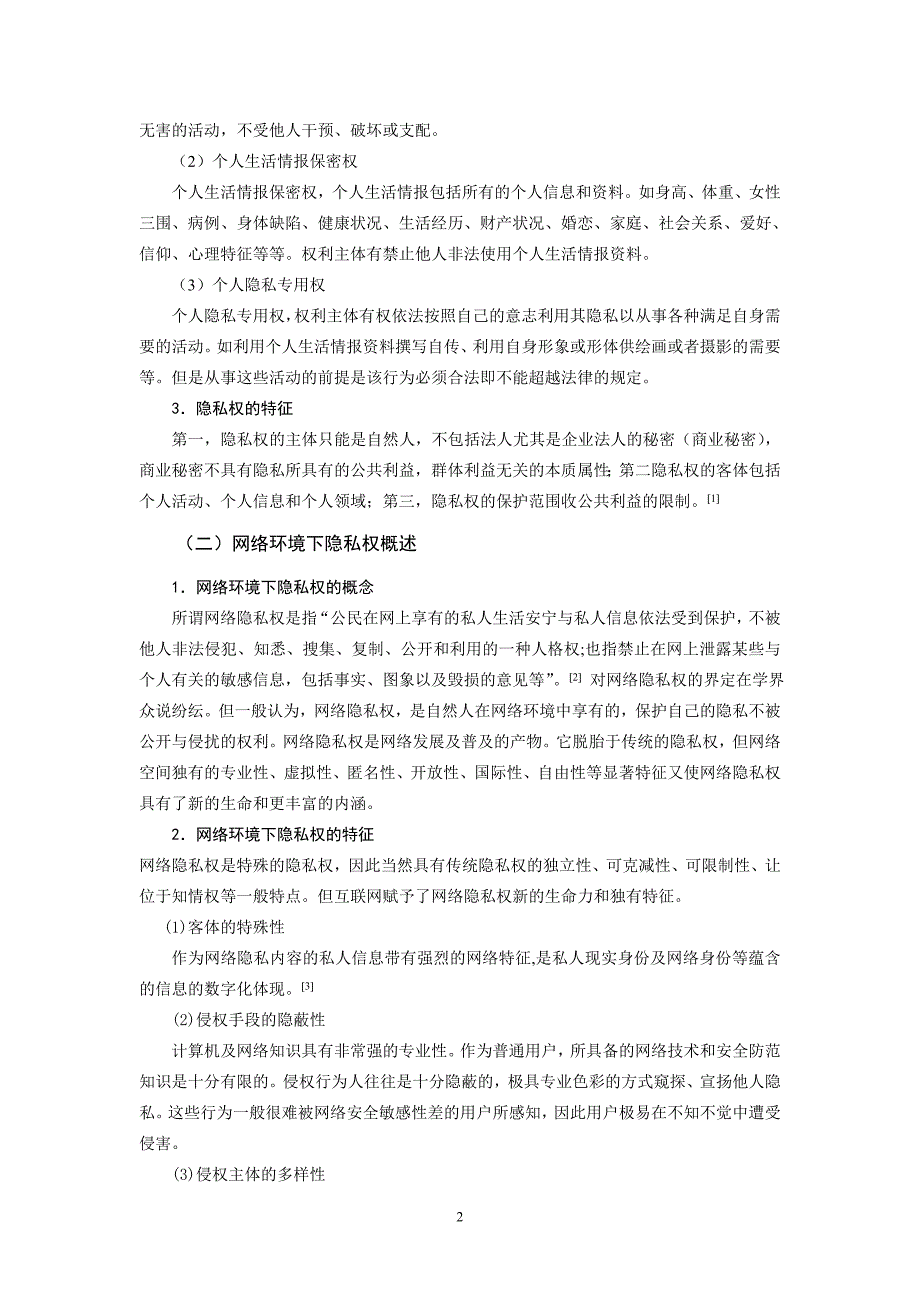 无害的活动，不受他人干预、破坏或支配。

（2）个人生活情报保密权

个人生活情报保密权，个人生活情报包括所有的个人信息和资料。如身高、体重、女性三围、病例、身体缺陷、健康状况、生活经历、财产状况、婚恋、家庭、社会关系、爱好、信仰、心理特征等等。权利主体有禁止他人非法使用个人生活情报资料。

（3）个人隐私专用权

个人隐私专用权，权利主体有权依法按照自己的意志利用其隐私以从事各种满足自身需要的活动。如利用个人生活情报资料撰写自传、利用自身形象或形体供绘画或者摄影的需要等。但是从事这些活动的前提是该行为必须合法即不能超越法律的规定。

3．隐私权的特征

第一，隐私权的主体只能是自然人，不包括法人尤其是企业法人的秘密（商业秘密），商业秘密不具有隐私所具有的公共利益，群体利益无关的本质属性；第二隐私权的客体包括个人活动、个人信息和个人领域；第三，隐私权的保护范围收公共利益的限制。[1]

（二）网络环境下隐私权概述

1．网络环境下隐私权的概念

所谓网络隐私权是指“公民在网上享有的私人生活安宁与私人信息依法受到保护，不被他人非法侵犯、知悉、搜集、复制、公开和利用的一种人格权；也指禁止在网上泄露某些与个人有关的敏感信息，包括事实、图象以及毁损的意见等”。[2] 对网络隐私权的界定在学界众说纷纭。但一般认为，网络隐私权，是自然人在网络环境中享有的，保护自己的隐私不被公开与侵扰的权利。网络隐私权是网络发展及普及的产物。它脱胎于传统的隐私权，但网络空间独有的专业性、虚拟性、匿名性、开放性、国际性、自由性等显著特征又使网络隐私权具有了新的生命和更丰富的内涵。

2．网络环境下隐私权的特征

网络隐私权是特殊的隐私权，因此当然具有传统隐私权的独立性、可克减性、可限制性、让位于知情权等一般特点。但互联网赋予了网络隐私权新的生命力和独有特征。

(1)客体的特殊性

作为网络隐私内容的私人信息带有强烈的网络特征，是私人现实身份及网络身份等蕴含的信息的数字化体现。[3]

(2)侵权手段的隐蔽性

计算机及网络知识具有非常强的专业性。作为普通用户，所具备的网络技术和安全防范知识是十分有限的。侵权行为人往往是十分隐蔽的，极具专业色彩的方式窥探、宣扬他人隐私。这些行为一般很难被网络安全敏感性差的用户所感知，因此用户极易在不知不觉中遭受侵害。

(3)侵权主体的多样性

2